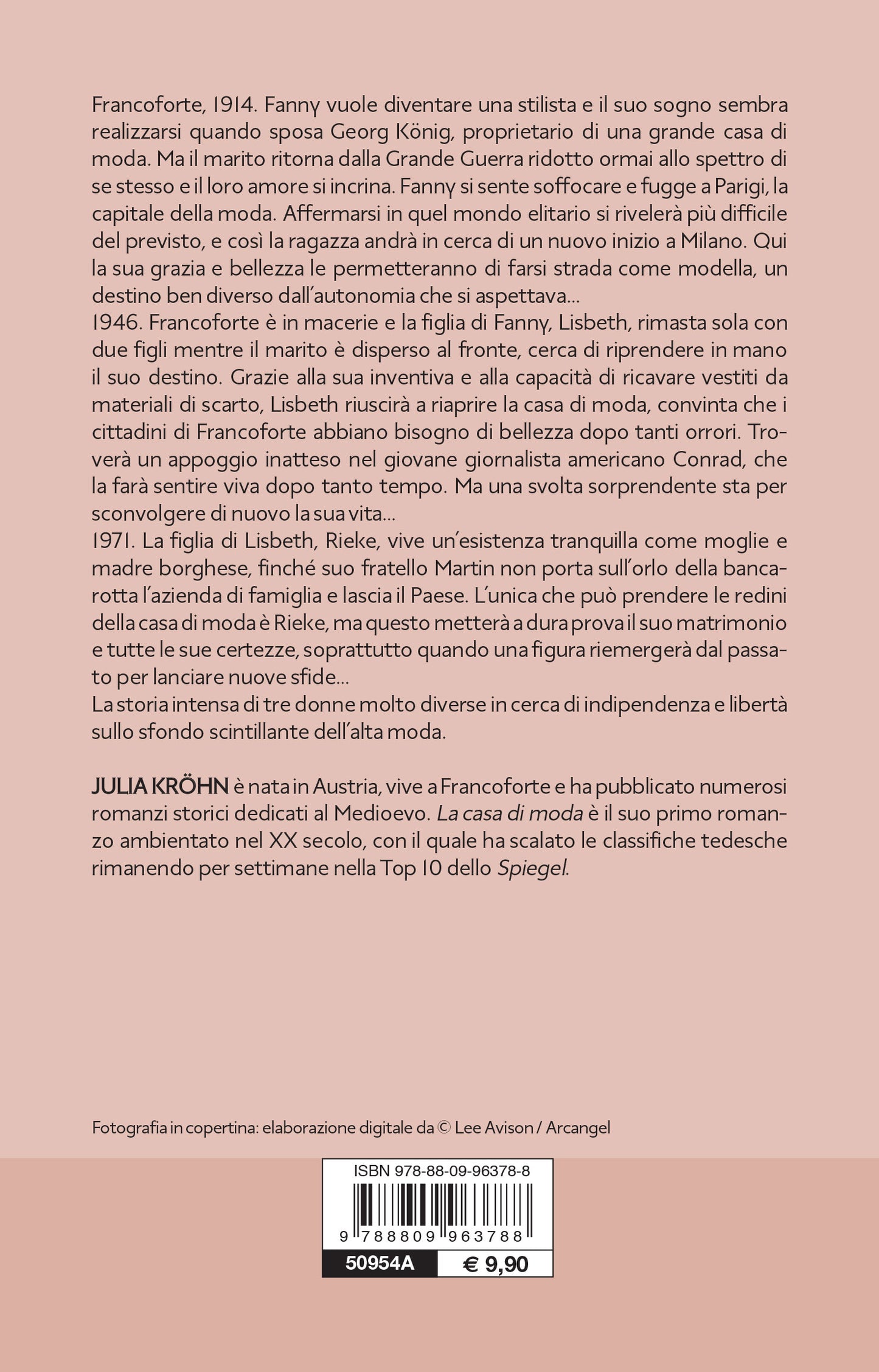 Francoforte, 1914. Fanny vuole diventare una stilista e il suo sogno sembra realizzarsi quando sposa Georg König, proprietario di una grande casa di moda. Ma il marito ritorna dalla Grande Guerra ridotto ormai allo spettro di se stesso e il loro amore si incrina. Fanny si sente soffocare e fugge a Parigi, la capitale della moda. Affermarsi in quel mondo elitario si rivelerà più difficile del previsto, e così la ragazza andrà in cerca di un nuovo inizio a Milano. Qui la sua grazia e bellezza le permetteranno di farsi strada come modella, un destino ben diverso dall'autonomia che si aspettava...
1946. Francoforte è in macerie e la figlia di Fanny, Lisbeth, rimasta sola con due figli mentre il marito è disperso al fronte, cerca di riprendere in mano il suo destino. Grazie alla sua inventiva e alla capacità di ricavare vestiti da materiali di scarto, Lisbeth riuscirà a riaprire la casa di moda, convinta che i cittadini di Francoforte abbiano bisogno di bellezza dopo tanti orrori. Troverà un appoggio inatteso nel giovane giornalista americano Conrad, che la farà sentire viva dopo tanto tempo. Ma una svolta sorprendente sta per sconvolgere di nuovo la sua vita...
1971. La figlia di Lisbeth, Rieke, vive un'esistenza tranquilla come moglie e madre borghese, finché suo fratello Martin non porta sull'orlo della bancarotta l'azienda di famiglia e lascia il Paese. L'unica che può prendere le redini della casa di moda è Rieke, ma questo metterà a dura prova il suo matrimonio e tutte le sue certezze, soprattutto quando una figura riemergerà dal passato per lanciare nuove sfide...
La storia intensa di tre donne molto diverse in cerca di indipendenza e libertà sullo sfondo scintillante dell'alta moda.

JULIA KRÖHN è nata in Austria, vive a Francoforte e ha pubblicato numerosi romanzi storici dedicati al Medioevo. La casa di moda è il suo primo romanzo ambientato nel XX secolo, con il quale ha scalato le classifiche tedesche rimanendo per settimane nella Top 10 dello Spiegel.

Fotografia in copertina: elaborazione digitale da © Lee Avison / Arcangel

ISBN 978-88-09-96378-8
9 788809 963788
50954A € 9,90